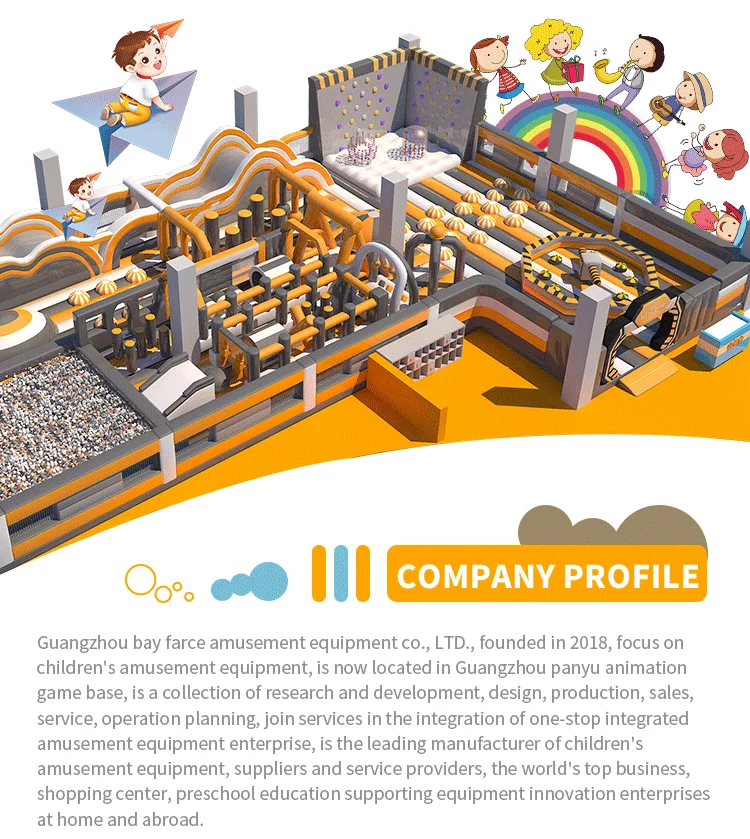 COMPANY PROFILE

Guangzhou bay farce amusement equipment co., LTD., founded in 2018, focus on children's amusement equipment, is now located in Guangzhou panyu animation game base, is a collection of research and development, design, production, sales, service, operation planning, join services in the integration of one-stop integrated amusement equipment enterprise, is the leading manufacturer of children's amusement equipment, suppliers and service providers, the world's top business, shopping center, preschool education supporting equipment innovation enterprises at home and abroad.